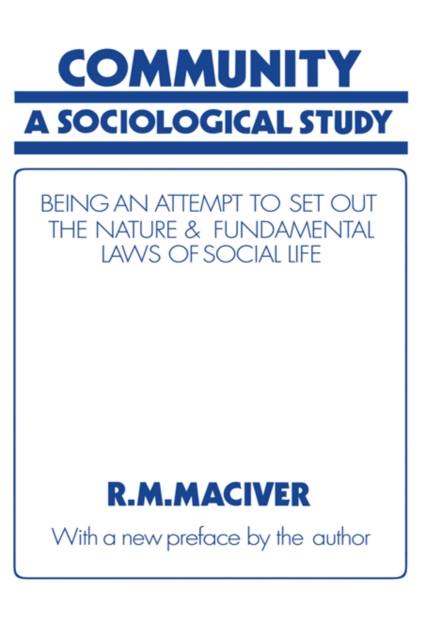 COMMUNITY

A SOCIOLOGICAL STUDY

BEING AN ATTEMPT TO SET OUT THE NATURE & FUNDAMENTAL LAWS OF SOCIAL LIFE

R.M.MACIVER

With a new preface by the author